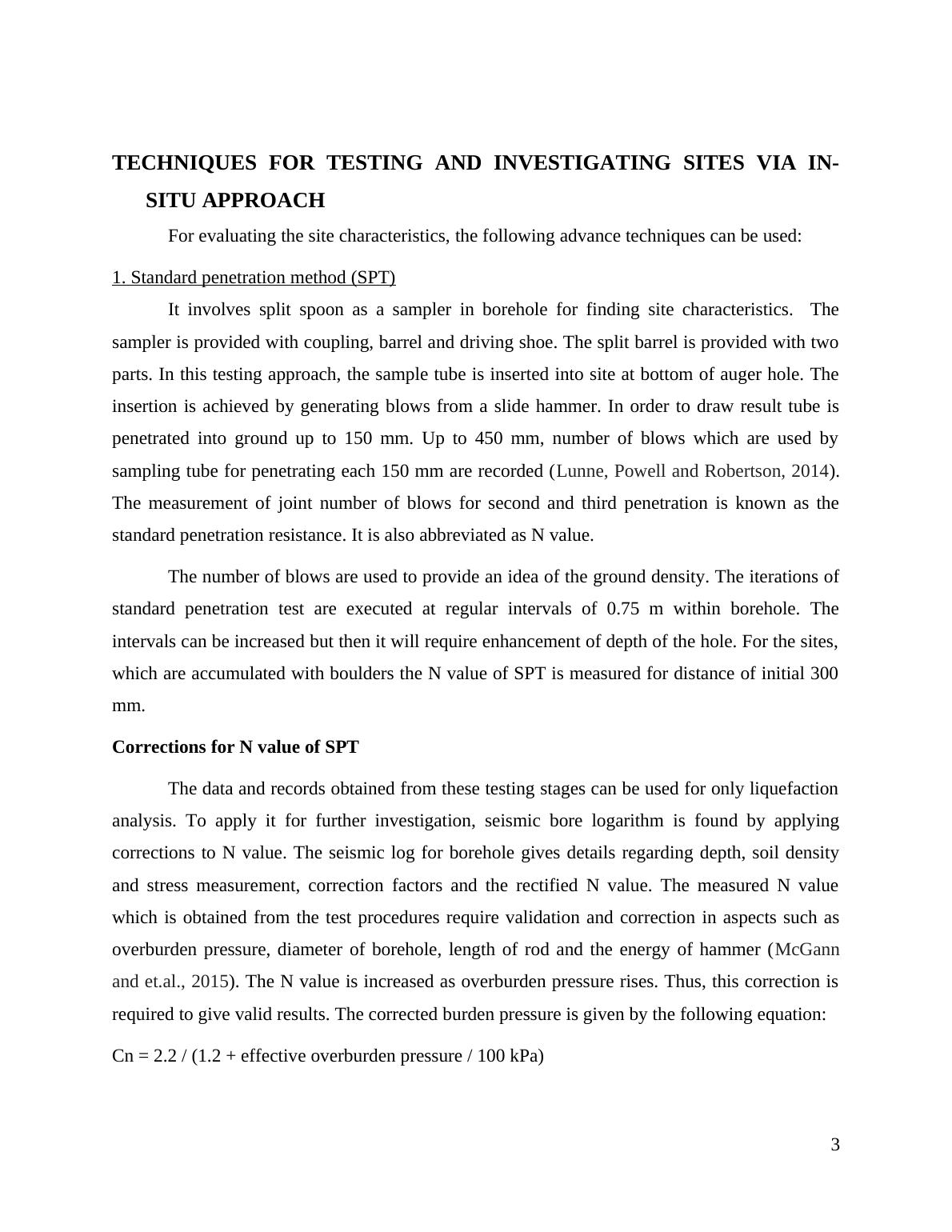 TECHNIQUES FOR TESTING AND INVESTIGATING SITES VIA IN-SITU APPROACH

For evaluating the site characteristics, the following advance techniques can be used:

1. Standard penetration method (SPT)

It involves split spoon as a sampler in borehole for finding site characteristics. The sampler is provided with coupling, barrel and driving shoe. The split barrel is provided with two parts. In this testing approach, the sample tube is inserted into site at bottom of auger hole. The insertion is achieved by generating blows from a slide hammer. In order to draw result tube is penetrated into ground up to 150 mm. Up to 450 mm, number of blows which are used by sampling tube for penetrating each 150 mm are recorded (Lunne, Powell and Robertson, 2014). The measurement of joint number of blows for second and third penetration is known as the standard penetration resistance. It is also abbreviated as N value.

The number of blows are used to provide an idea of the ground density. The iterations of standard penetration test are executed at regular intervals of 0.75 m within borehole. The intervals can be increased but then it will require enhancement of depth of the hole. For the sites, which are accumulated with boulders the N value of SPT is measured for distance of initial 300 mm.

Corrections for N value of SPT

The data and records obtained from these testing stages can be used for only liquefaction analysis. To apply it for further investigation, seismic bore logarithm is found by applying corrections to N value. The seismic log for borehole gives details regarding depth, soil density and stress measurement, correction factors and the rectified N value. The measured N value which is obtained from the test procedures require validation and correction in aspects such as overburden pressure, diameter of borehole, length of rod and the energy of hammer (McGann and et.al., 2015). The N value is increased as overburden pressure rises. Thus, this correction is required to give valid results. The corrected burden pressure is given by the following equation:

Cn = 2.2 / (1.2 + effective overburden pressure / 100 kPa)

3